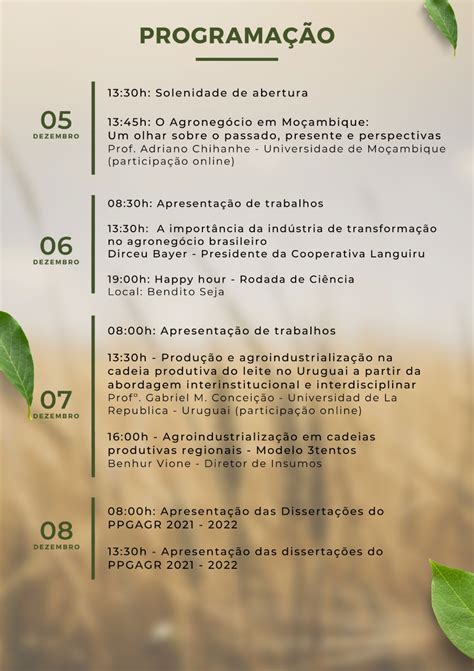 PROGRAMAÇÃO

05
DEZEMBRO

13:30h: Solenidade de abertura

13:45h: O Agronegócio em Moçambique: Um olhar sobre o passado, presente e perspectivas
Prof. Adriano Chihanhe - Universidade de Moçambique (participação online)

06
DEZEMBRO

08:30h: Apresentação de trabalhos

13:30h: A importância da indústria de transformação no agronegócio brasileiro
Dirceu Bayer - Presidente da Cooperativa Languiru

19:00h: Happy hour - Rodada de Ciência
Local: Bendito Seja

07
DEZEMBRO

08:00h: Apresentação de trabalhos

13:30h - Produção e agroindustrialização na cadeia produtiva do leite no Uruguai a partir da abordagem interinstitucional e interdisciplinar
Profº. Gabriel M. Conceição - Universidad de La Republica - Uruguai (participação online)

16:00h - Agroindustrialização em cadeias produtivas regionais - Modelo 3tentos
Benhur Vione - Diretor de Insumos

08
DEZEMBRO

08:00h: Apresentação das Dissertações do PPGAGR 2021 - 2022

13:30h - Apresentação das dissertações do PPGAGR 2021 - 2022